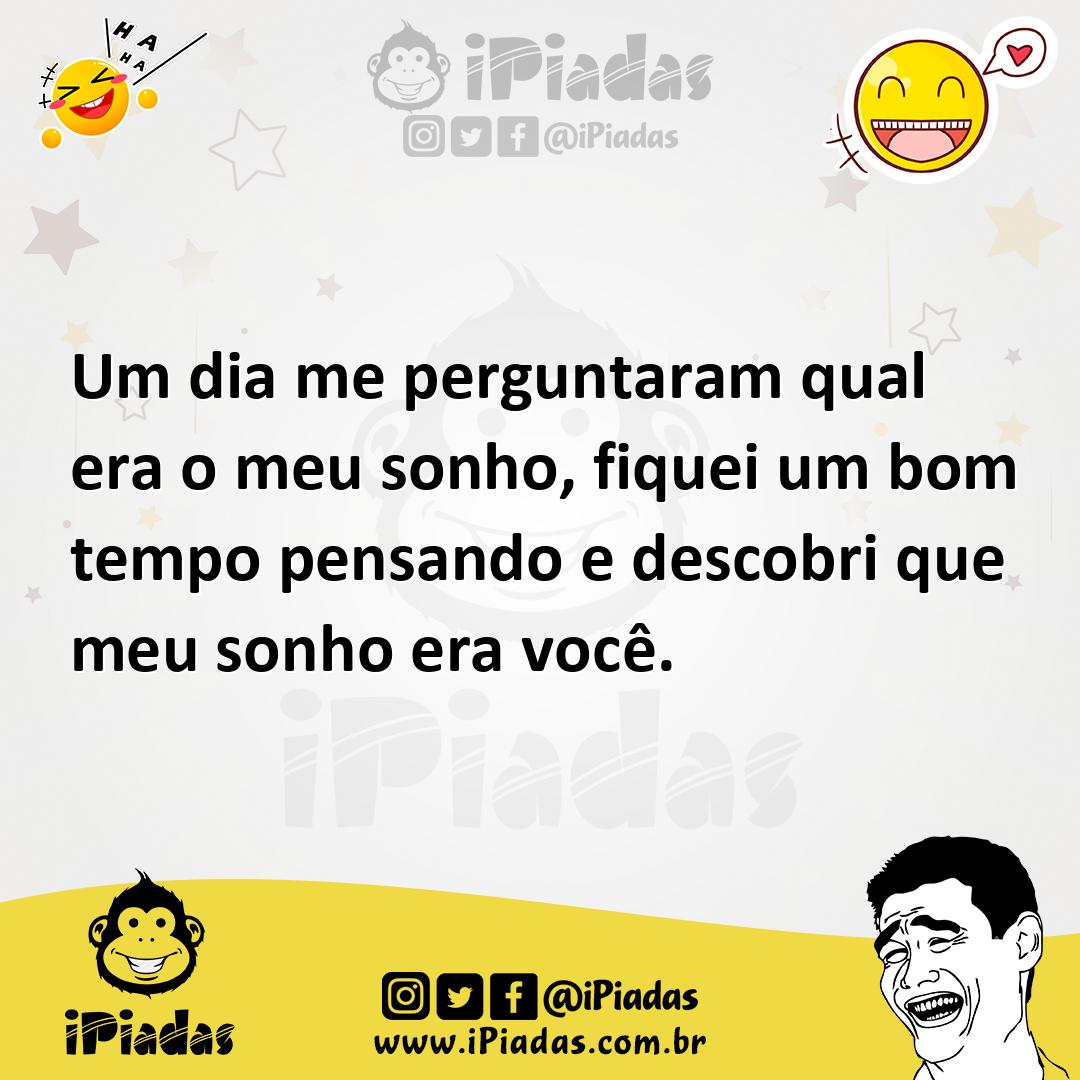 HA
HA
HA

iPiadas
@iPiadas

Um dia me perguntaram qual era o meu sonho, fiquei um bom tempo pensando e descobri que meu sonho era você.

iPiadas

iPiadas
@iPiadas
www.iPiadas.com.br